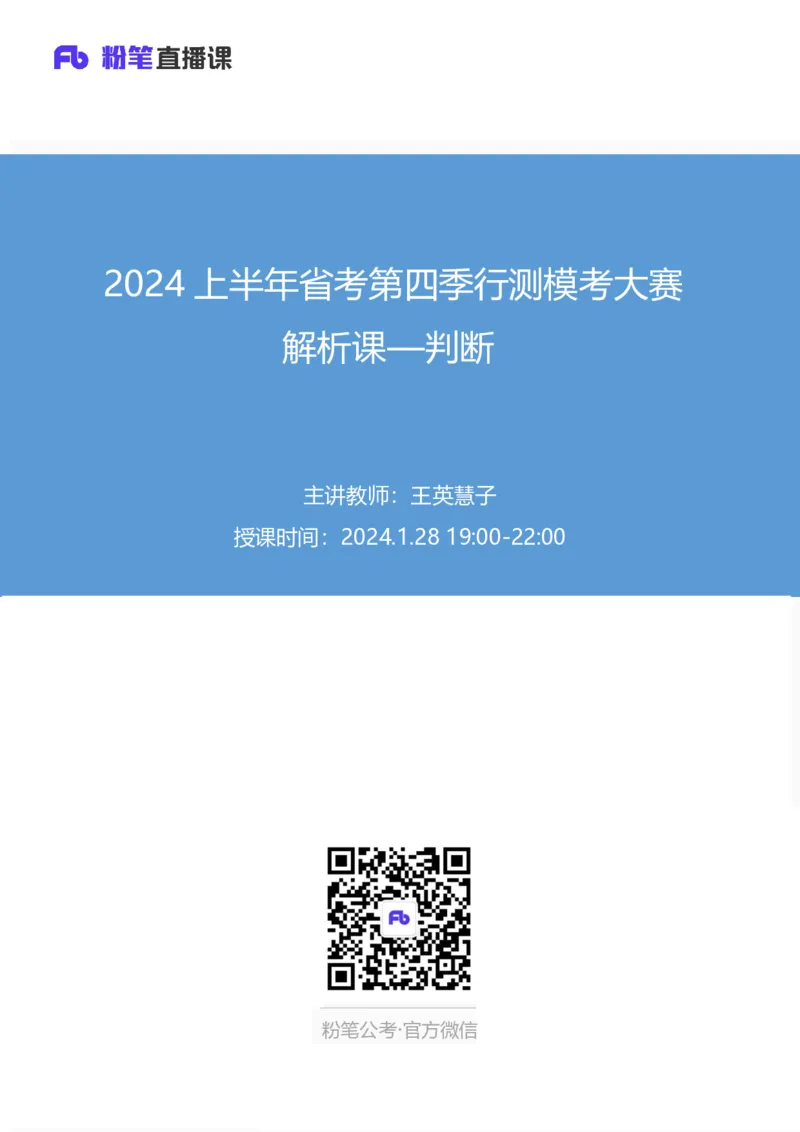 Fb 粉笔直播课

2024 上半年省考第四季行测模考大赛
解析课—判断

主讲教师：王英慧子
授课时间：2024.1.28 19:00-22:00

Fb

粉笔公考·官方微信